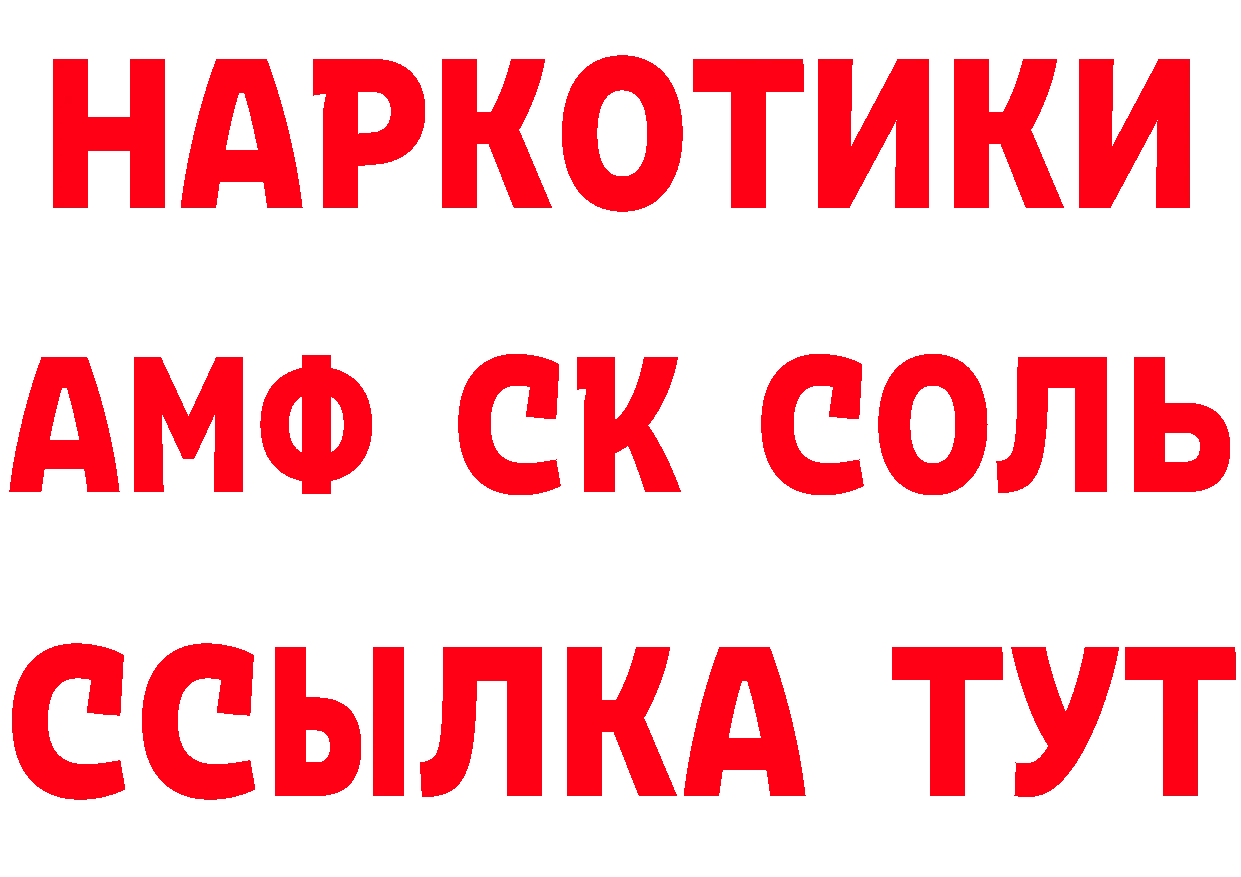 НАРКОТИКИ

АМФ СК СОЛЬ

ССЫЛКА ТУТ